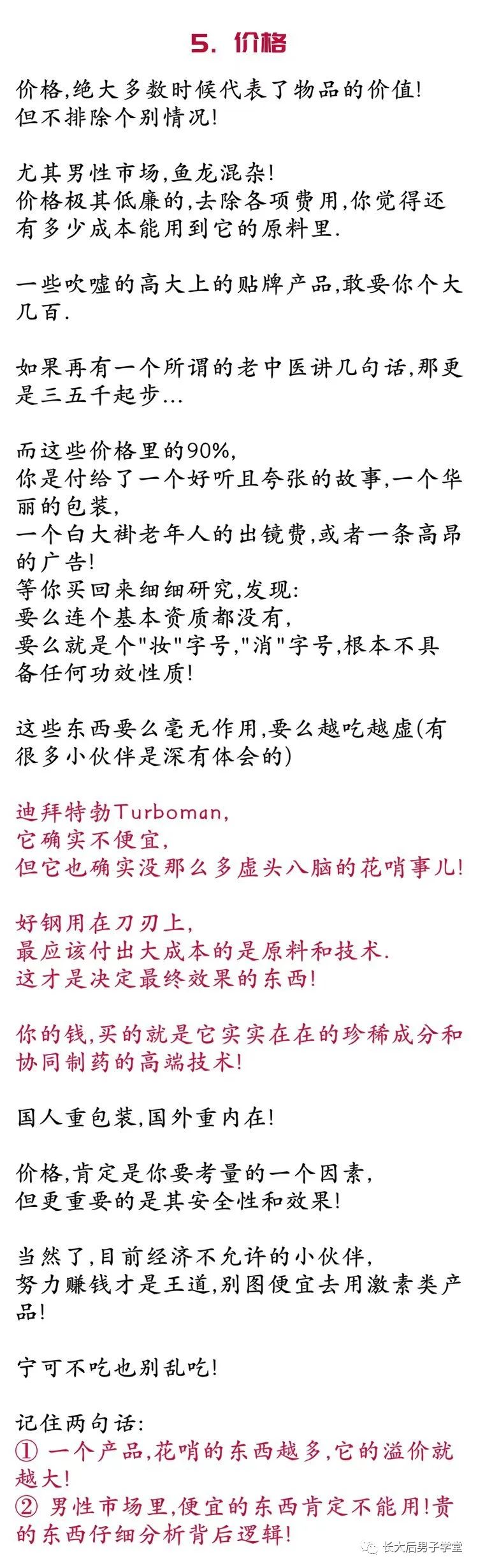 5. 价格

价格,绝大多数时候代表了物品的价值!
但不排除个别情况!

尤其男性市场,鱼龙混杂!
价格极其低廉的,去除各项费用,你觉得还有多少成本能用到它的原料里.

一些吹嘘的高大上的贴牌产品,敢要你个大几百.

如果再有一个所谓的老中医讲几句话,那更是三五千起步...

而这些价格里的90%,
你是付给了一个好听且夸张的故事,一个华丽的包装,
一个白大褂老年人的出镜费,或者一条高昂的广告!
等你买回来细细研究,发现:
要么连个基本资质都没有,
要么就是个"妆"字号,"消"字号,根本不具备任何功效性质!

这些东西要么毫无作用,要么越吃越虚(有很多小伙伴是深有体会的)

迪拜特勃Turboman,
它确实不便宜,
但它也确实没那么多虚头八脑的花哨事儿!

好钢用在刀刃上,
最应该付出大成本的是原料和技术.
这才是决定最终效果的东西!

你的钱,买的就是它实实在在的珍稀成分和协同制药的高端技术!

国人重包装,国外重内在!

价格,肯定是你要考量的一个因素,
但更重要的是其安全性和效果!

当然了,目前经济不允许的小伙伴,
努力赚钱才是王道,别图便宜去用激素类产品!

宁可不吃也别乱吃!

记住两句话:
① 一个产品,花哨的东西越多,它的溢价就越大!
② 男性市场里,便宜的东西肯定不能用!贵的东西仔细分析背后逻辑!

长大后男子学堂